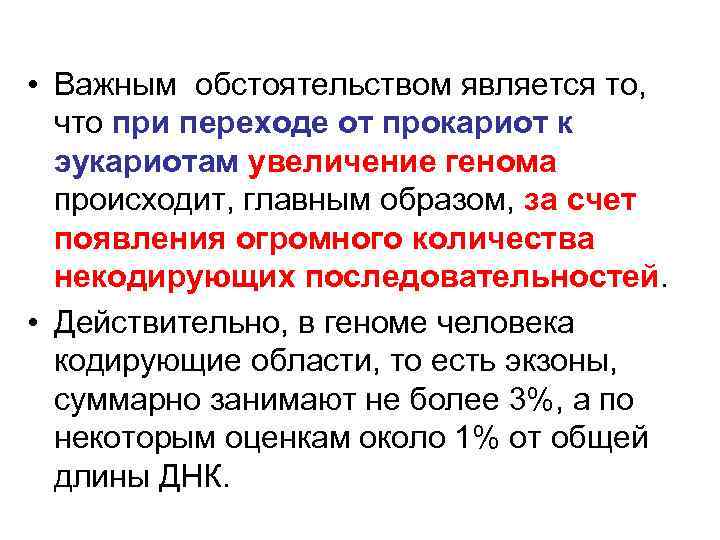 • Важным обстоятельством является то, что при переходе от прокариот к эукариотам увеличение генома происходит, главным образом, за счет появления огромного количества некодирующих последовательностей.

• Действительно, в геноме человека кодирующие области, то есть экзоны, суммарно занимают не более 3%, а по некоторым оценкам около 1% от общей длины ДНК.